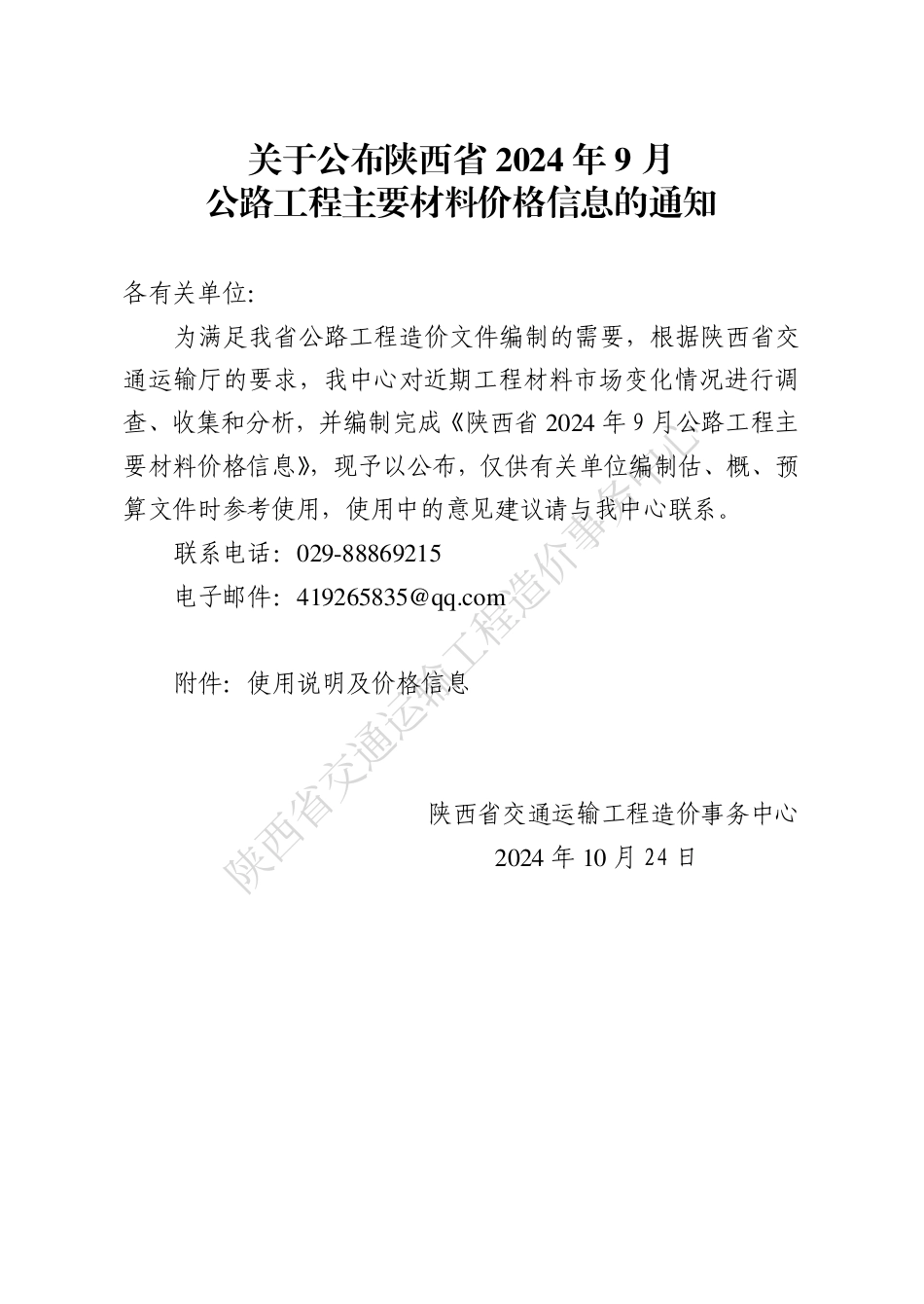 关于公布陕西省 2024 年 9 月
公路工程主要材料价格信息的通知

各有关单位:

为满足我省公路工程造价文件编制的需要，根据陕西省交通运输厅的要求，我中心对近期工程材料市场变化情况进行调查、收集和分析，并编制完成《陕西省 2024 年 9 月公路工程主要材料价格信息》，现予以公布，仅供有关单位编制估、概、预算文件时参考使用，使用中的意见建议请与我中心联系。

联系电话：029-88869215

电子邮件：419265835@qq.com

附件：使用说明及价格信息

陕西省交通运输工程造价事务中心

2024 年 10 月 24 日

陕西省交通运输工程造价事务中心